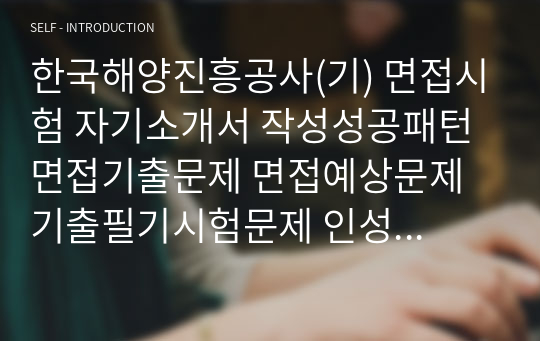 SELF - INTRODUCTION

한국해양진흥공사(기) 면접시험 자기소개서 작성성공패턴 면접기출문제 면접예상문제 기출필기시험문제 인성...